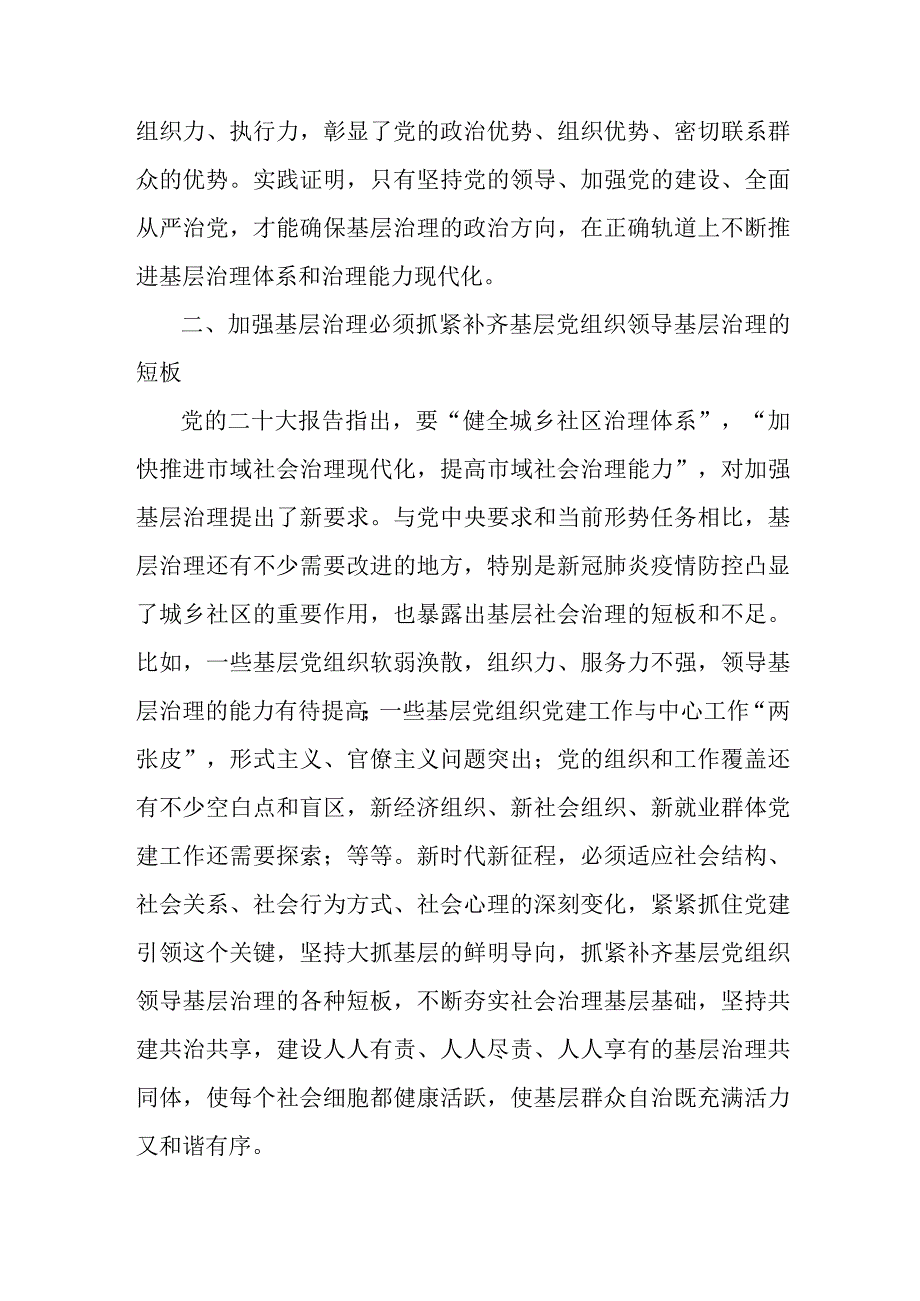 组织力、执行力，彰显了党的政治优势、组织优势、密切联系群众的优势。实践证明，只有坚持党的领导、加强党的建设、全面从严治党，才能确保基层治理的政治方向，在正确轨道上不断推进基层治理体系和治理能力现代化。

二、加强基层治理必须抓紧补齐基层党组织领导基层治理的短板

党的二十大报告指出，要“健全城乡社区治理体系”，“加快推进市域社会治理现代化，提高市域社会治理能力”，对加强基层治理提出了新要求。与党中央要求和当前形势任务相比，基层治理还有不少需要改进的地方，特别是新冠肺炎疫情防控凸显了城乡社区的重要作用，也暴露出基层社会治理的短板和不足。比如，一些基层党组织软弱涣散，组织力、服务力不强，领导基层治理的能力有待提高；一些基层党组织党建工作与中心工作“两张皮”，形式主义、官僚主义问题突出；党的组织和工作覆盖还有不少空白点和盲区，新经济组织、新社会组织、新就业群体党建工作还需要探索；等等。新时代新征程，必须适应社会结构、社会关系、社会行为方式、社会心理的深刻变化，紧紧抓住党建引领这个关键，坚持大抓基层的鲜明导向，抓紧补齐基层党组织领导基层治理的各种短板，不断夯实社会治理基层基础，坚持共建共治共享，建设人人有责、人人尽责、人人享有的基层治理共同体，使每个社会细胞都健康活跃，使基层群众自治既充满活力又和谐有序。